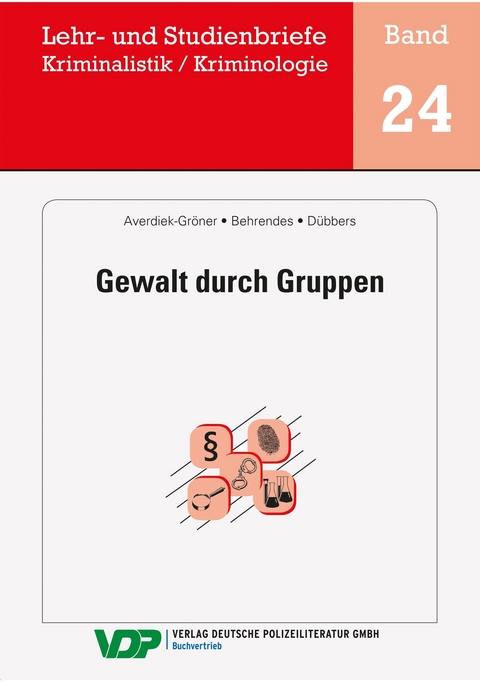 Lehr- und Studienbriefe
Kriminalistik / Kriminologie

Band
24

Averdiek-Gröner • Behrendes • Dübbers

Gewalt durch Gruppen

§

VDP VERLAG DEUTSCHE POLIZEILITERATUR GMBH
Buchvertrieb